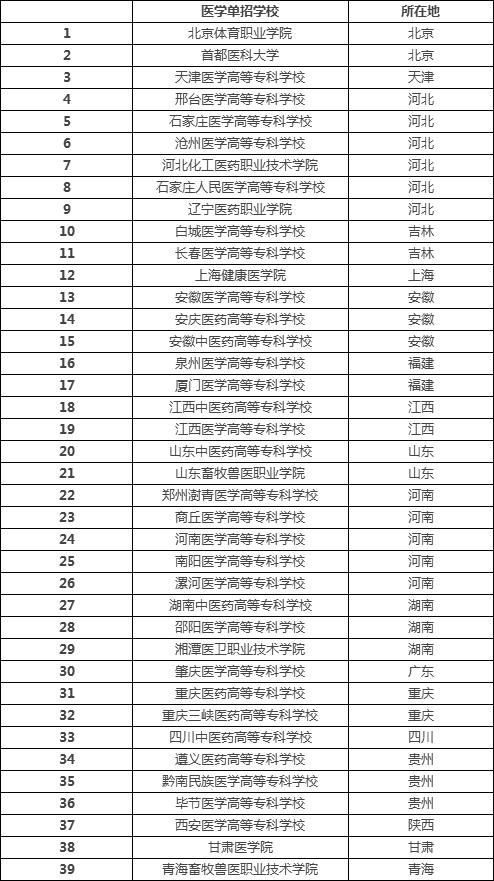 |  | 医学单招学校 | 所在地 |
|---|---|---|
| 1 | 北京体育职业学院 | 北京 |
| 2 | 首都医科大学 | 北京 |
| 3 | 天津医学高等专科学校 | 天津 |
| 4 | 邢台医学高等专科学校 | 河北 |
| 5 | 石家庄医学高等专科学校 | 河北 |
| 6 | 沧州医学高等专科学校 | 河北 |
| 7 | 河北化工医药职业技术学院 | 河北 |
| 8 | 石家庄人民医学高等专科学校 | 河北 |
| 9 | 辽宁医药职业学院 | 河北 |
| 10 | 白城医学高等专科学校 | 吉林 |
| 11 | 长春医学高等专科学校 | 吉林 |
| 12 | 上海健康医学院 | 上海 |
| 13 | 安徽医学高等专科学校 | 安徽 |
| 14 | 安庆医药高等专科学校 | 安徽 |
| 15 | 安徽中医药高等专科学校 | 安徽 |
| 16 | 泉州医学高等专科学校 | 福建 |
| 17 | 厦门医学高等专科学校 | 福建 |
| 18 | 江西中医药高等专科学校 | 江西 |
| 19 | 江西医学高等专科学校 | 江西 |
| 20 | 山东中医药高等专科学校 | 山东 |
| 21 | 山东畜牧兽医职业学院 | 山东 |
| 22 | 郑州澍青医学高等专科学校 | 河南 |
| 23 | 商丘医学高等专科学校 | 河南 |
| 24 | 河南医学高等专科学校 | 河南 |
| 25 | 南阳医学高等专科学校 | 河南 |
| 26 | 漯河医学高等专科学校 | 河南 |
| 27 | 湖南中医药高等专科学校 | 湖南 |
| 28 | 邵阳医学高等专科学校 | 湖南 |
| 29 | 湘潭医卫职业技术学院 | 湖南 |
| 30 | 肇庆医学高等专科学校 | 广东 |
| 31 | 重庆医药高等专科学校 | 重庆 |
| 32 | 重庆三峡医药高等专科学校 | 重庆 |
| 33 | 四川中医药高等专科学校 | 四川 |
| 34 | 遵义医药高等专科学校 | 贵州 |
| 35 | 黔南民族医学高等专科学校 | 贵州 |
| 36 | 毕节医学高等专科学校 | 贵州 |
| 37 | 西安医学高等专科学校 | 陕西 |
| 38 | 甘肃医学院 | 甘肃 |
| 39 | 青海畜牧兽医职业技术学院 | 青海 |